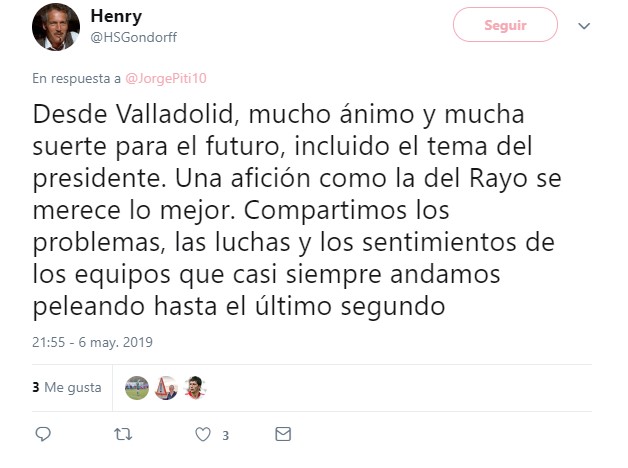 Henry
@HSGondorff

Seguir

En respuesta a @JorgePiti10

Desde Valladolid, mucho ánimo y mucha suerte para el futuro, incluido el tema del presidente. Una afición como la del Rayo se merece lo mejor. Compartimos los problemas, las luchas y los sentimientos de los equipos que casi siempre andamos peleando hasta el último segundo

21:55 - 6 may. 2019

3 Me gusta

3